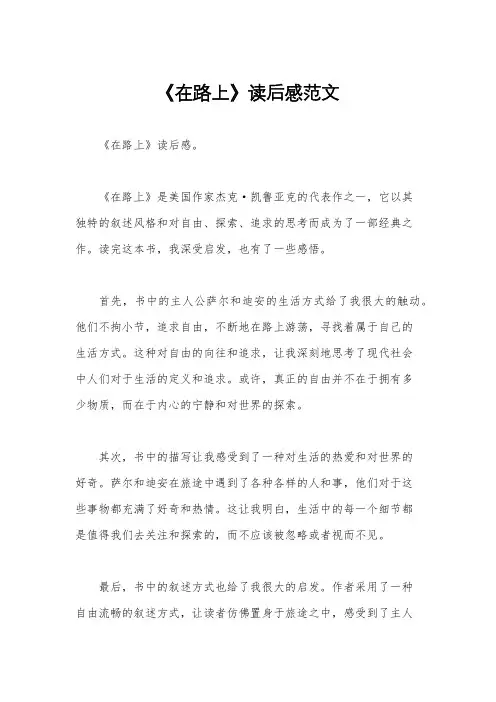 《在路上》读后感范文

《在路上》读后感。

《在路上》是美国作家杰克·凯鲁亚克的代表作之一，它以其独特的叙述风格和对自由、探索、追求的思考而成为了一部经典之作。读完这本书，我深受启发，也有了一些感悟。

首先，书中的主人公萨尔和迪安的生活方式给了我很大的触动。他们不拘小节，追求自由，不断地在路上游荡，寻找着属于自己的生活方式。这种对自由的向往和追求，让我深刻地思考了现代社会中人们对于生活的定义和追求。或许，真正的自由并不在于拥有多少物质，而在于内心的宁静和对世界的探索。

其次，书中的描写让我感受到了一种对生活的热爱和对世界的好奇。萨尔和迪安在旅途中遇到了各种各样的人和事，他们对于这些事物都充满了好奇和热情。这让我明白，生活中的每一个细节都是值得我们去关注和探索的，而不应该被忽略或者视而不见。

最后，书中的叙述方式也给了我很大的启发。作者采用了一种自由流畅的叙述方式，让读者仿佛置身于旅途之中，感受到了主人